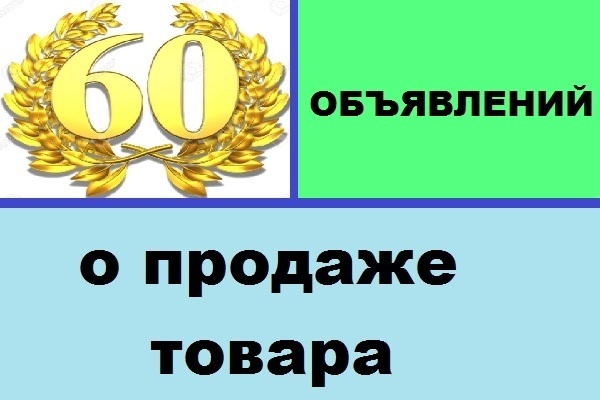 60

ОБЪЯВЛЕНИЙ

о продаже товара